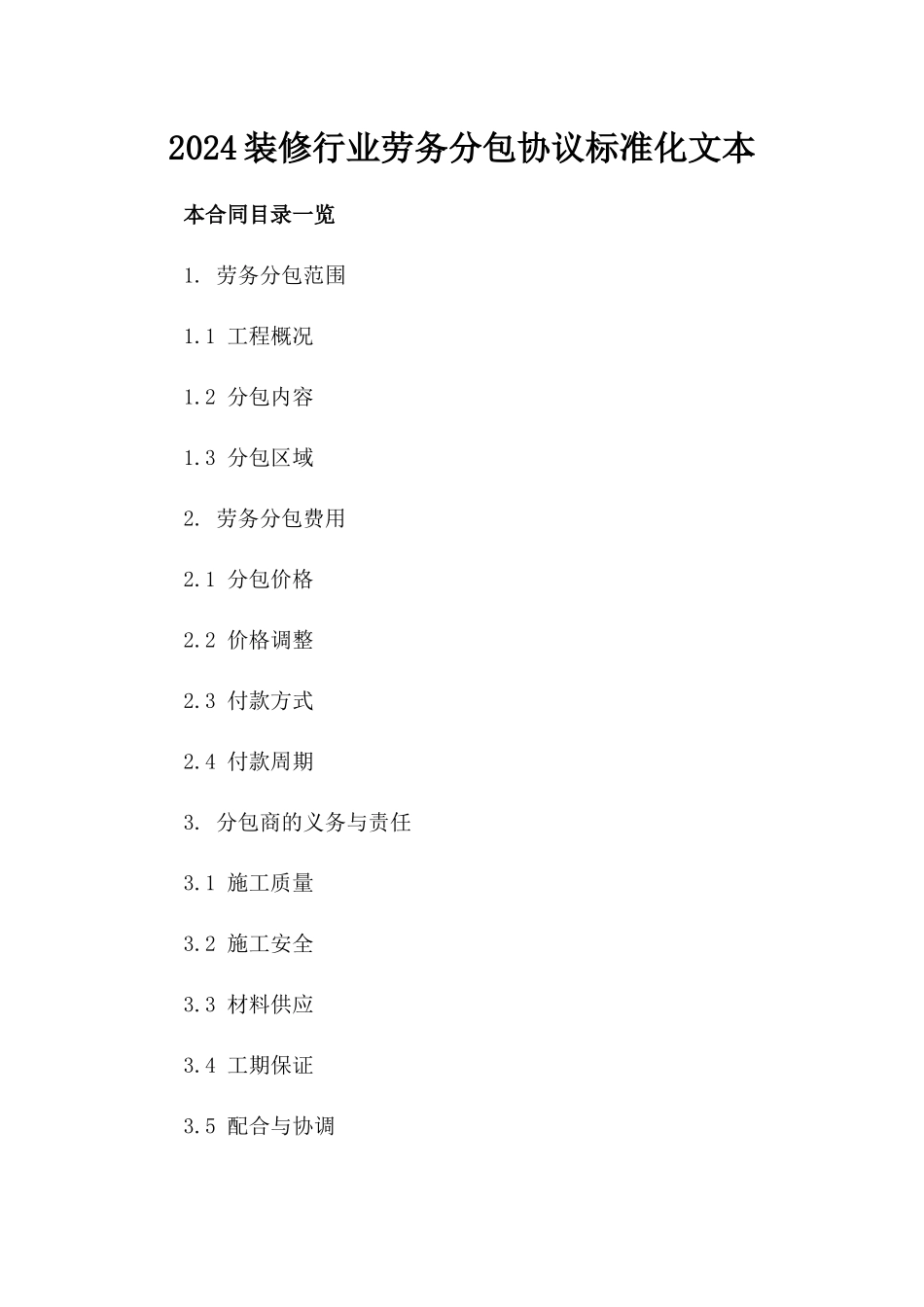 2024装修行业劳务分包协议标准化文本

本合同目录一览

1. 劳务分包范围

1.1 工程概况

1.2 分包内容

1.3 分包区域

2. 劳务分包费用

2.1 分包价格

2.2 价格调整

2.3 付款方式

2.4 付款周期

3. 分包商的义务与责任

3.1 施工质量

3.2 施工安全

3.3 材料供应

3.4 工期保证

3.5 配合与协调